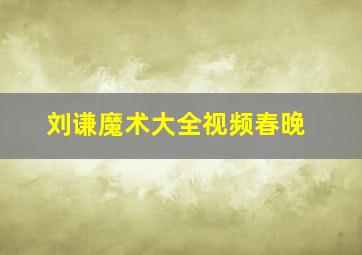 刘谦魔术大全视频春晚